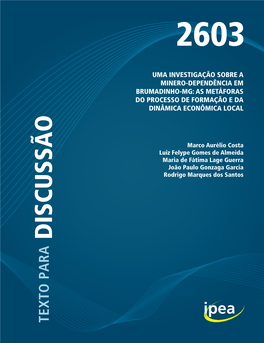 2603

UMA INVESTIGAÇÃO SOBRE A MINERO-DEPENDÊNCIA EM BRUMADINHO-MG: AS METÁFORAS DO PROCESSO DE FORMAÇÃO E DA DINÂMICA ECONÔMICA LOCAL

Marco Aurélio Costa
Luiz Felype Gomes de Almeida
Maria de Fátima Lage Guerra
João Paulo Gonzaga Garcia
Rodrigo Marques dos Santos

TEXTO PARA DISCUSSÃO

ipea